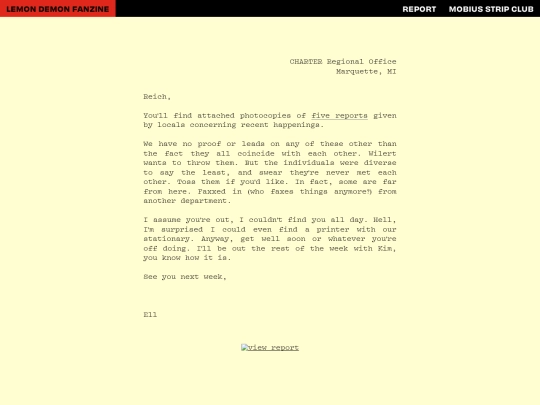 LEMON DEMON FANZINE

REPORT MOBIUS STRIP CLUB

CHARTER Regional Office
Marquette, MI

Reich,

You'll find attached photocopies of five reports given by locals concerning recent happenings.

We have no proof or leads on any of these other than the fact they all coincide with each other. Wilert wants to throw them. But the individuals were diverse to say the least, and swear they're never met each other. Toss them if you'd like. In fact, some are far from here. Faxxed in (who faxes things anymore?) from another department.

I assume you're out, I couldn't find you all day. Hell, I'm surprised I could even find a printer with our stationary. Anyway, get well soon or whatever you're off doing. I'll be out the rest of the week with Kim, you know how it is.

See you next week,

Ell

view report